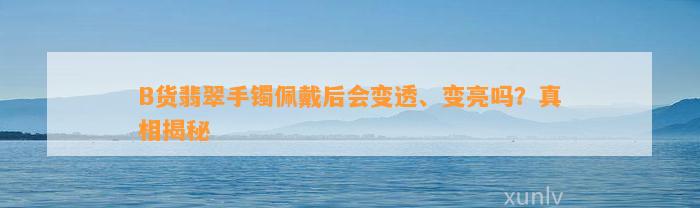 B货翡翠手镯佩戴后会变透、变亮吗？真相揭秘

xunlv